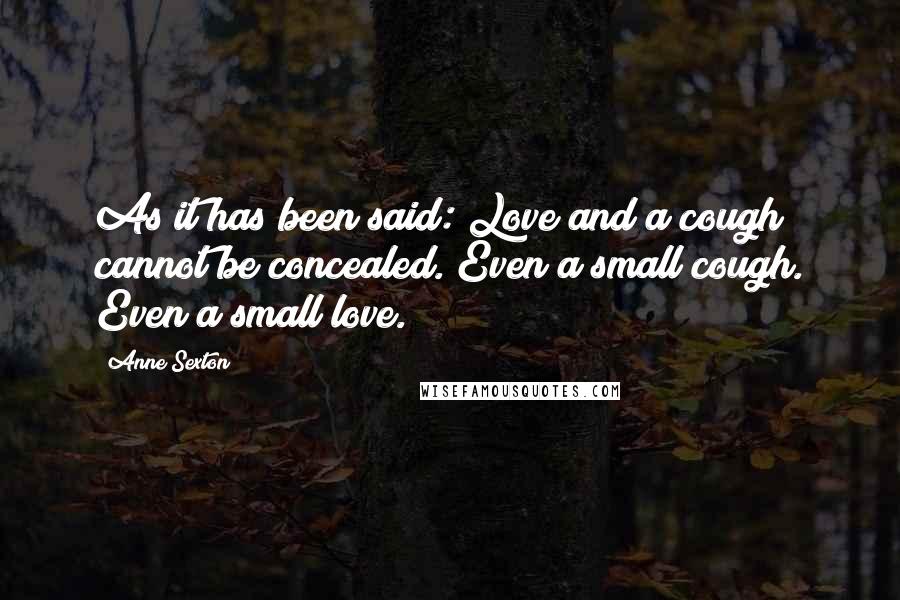 As it has been said: Love and a cough cannot be concealed. Even a small cough. Even a small love.

Anne Sexton

WISEFAMOUSQUOTES.COM